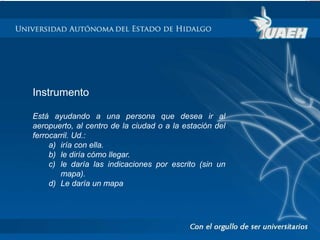 UNIVERSIDAD AUTÓNOMA DEL ESTADO DE HIDALGO

UAEH

Instrumento

Está ayudando a una persona que desea ir al aeropuerto, al centro de la ciudad o a la estación del ferrocarril. Ud.:

a) iría con ella.
b) le diría cómo llegar.
c) le daría las indicaciones por escrito (sin un mapa).
d) Le daría un mapa

Con el orgullo de ser universitarios